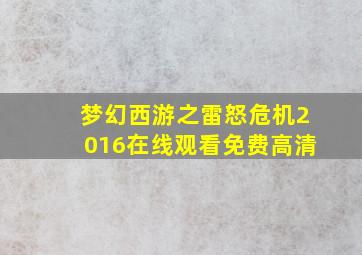 梦幻西游之雷怒危机2016在线观看免费高清